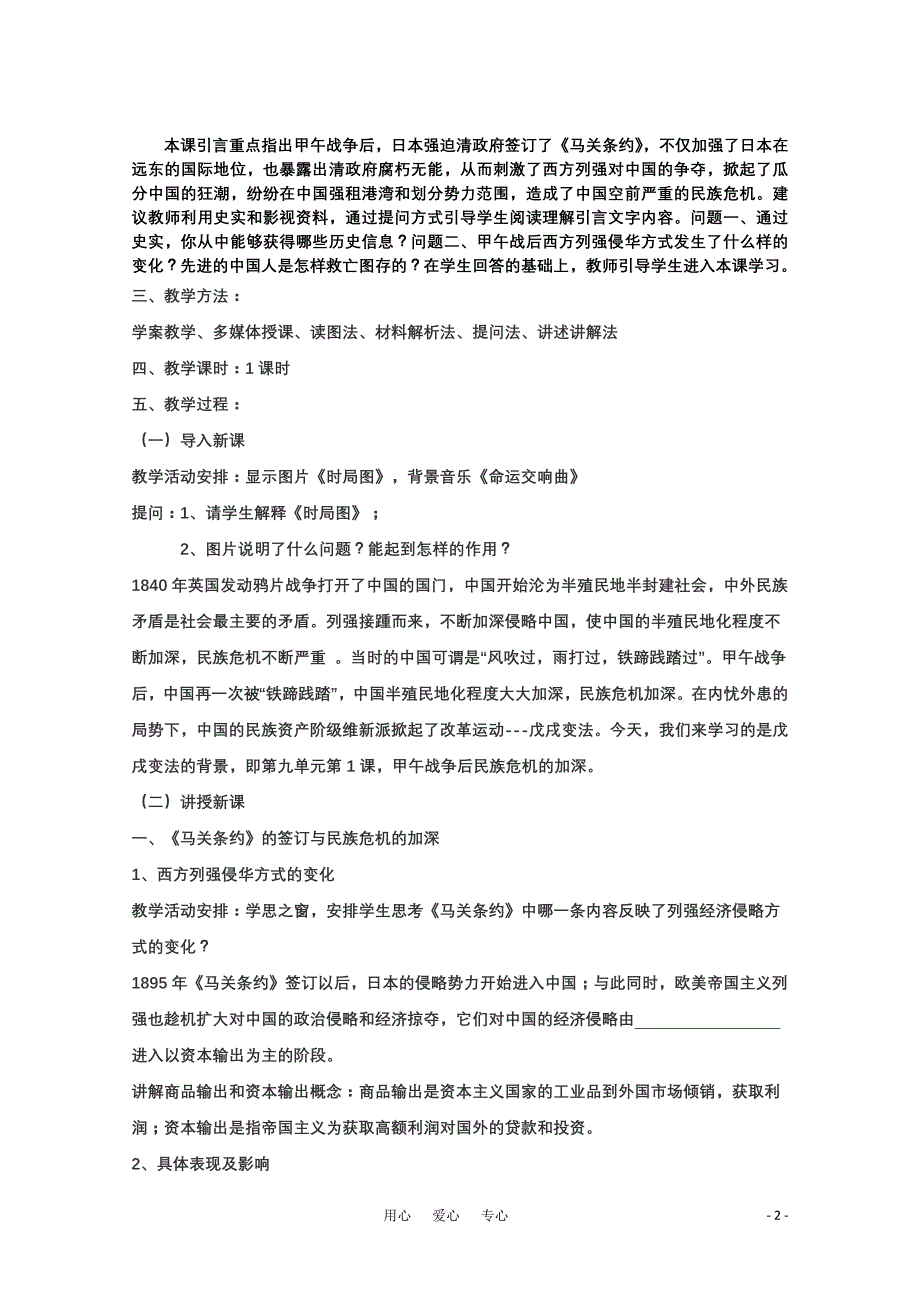 本课引言重点指出甲午战争后，日本强迫清政府签订了《马关条约》，不仅加强了日本在远东的国际地位，也暴露出清政府腐朽无能，从而刺激了西方列强对中国的争夺，掀起了瓜分中国的狂潮，纷纷在中国强租港湾和划分势力范围，造成了中国空前严重的民族危机。建议教师利用史实和影视资料，通过提问方式引导学生阅读理解引言文字内容。问题一、通过史实，你从中能够获得哪些历史信息？问题二、甲午战后西方列强侵华方式发生了什么样的变化？先进的中国人是怎样救亡图存的？在学生回答的基础上，教师引导学生进入本课学习。

三、教学方法：

学案教学、多媒体授课、读图法、材料解析法、提问法、讲述讲解法

四、教学课时：1 课时

五、教学过程：

（一）导入新课

教学活动安排：显示图片《时局图》，背景音乐《命运交响曲》

提问：1、请学生解释《时局图》；

2、图片说明了什么问题？能起到怎样的作用？

1840 年英国发动鸦片战争打开了中国的国门，中国开始沦为半殖民地半封建社会，中外民族矛盾是社会最主要的矛盾。列强接踵而来，不断加深侵略中国，使中国的半殖民地化程度不断加深，民族危机不断严重 。当时的中国可谓是“风吹过，雨打过，铁蹄践踏过”。甲午战争后，中国再一次被“铁蹄践踏”，中国半殖民地化程度大大加深，民族危机加深。在内忧外患的局势下，中国的民族资产阶级维新派掀起了改革运动---戊戌变法。今天，我们来学习的是戊戌变法的背景，即第九单元第 1 课，甲午战争后民族危机的加深。

（二）讲授新课

一、《马关条约》的签订与民族危机的加深

1、西方列强侵华方式的变化

教学活动安排：学思之窗，安排学生思考《马关条约》中哪一条内容反映了列强经济侵略方式的变化？

1895 年《马关条约》签订以后，日本的侵略势力开始进入中国；与此同时，欧美帝国主义列强也趁机扩大对中国的政治侵略和经济掠夺，它们对中国的经济侵略由________________进入以资本输出为主的阶段。

讲解商品输出和资本输出概念：商品输出是资本主义国家的工业品到外国市场倾销，获取利润；资本输出是指帝国主义为获取高额利润对国外的贷款和投资。

2、具体表现及影响

用心 爱心 专心

- 2 -